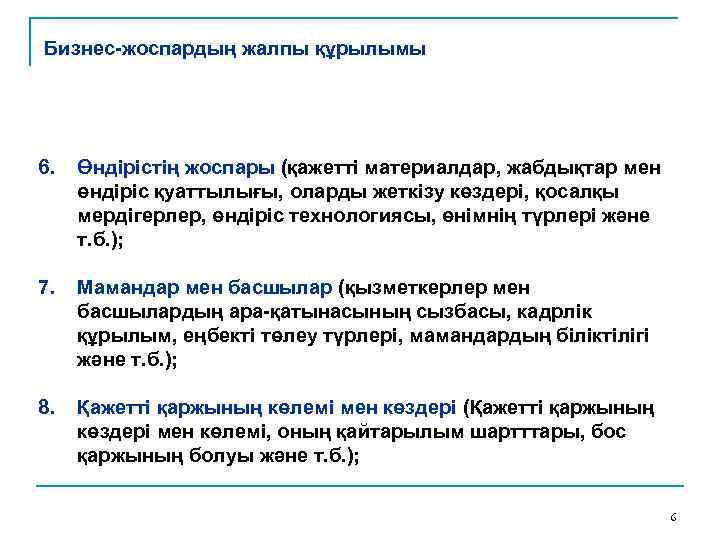 Бизнес-жоспардың жалпы құрылымы

6. Өндірістің жоспары (қажетті материалдар, жабдықтар мен өндіріс қуаттылығы, оларды жеткізу көздері, қосалқы мердігерлер, өндіріс технологиясы, өнімнің түрлері және т.б.);

7. Мамандар мен басшылар (қызметкерлер мен басшылардың ара-қатынасының сызбасы, кадрлік құрылым, еңбекті төлеу түрлері, мамандардың біліктілігі және т.б.);

8. Қажетті қаржының көлемі мен көздері (Қажетті қаржының көздері мен көлемі, оның қайтарылым шартттары, бос қаржының болуы және т.б.);

6